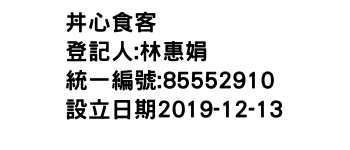 丼心食客
登記人:林惠娟
統一編號:85552910
設立日期2019-12-13